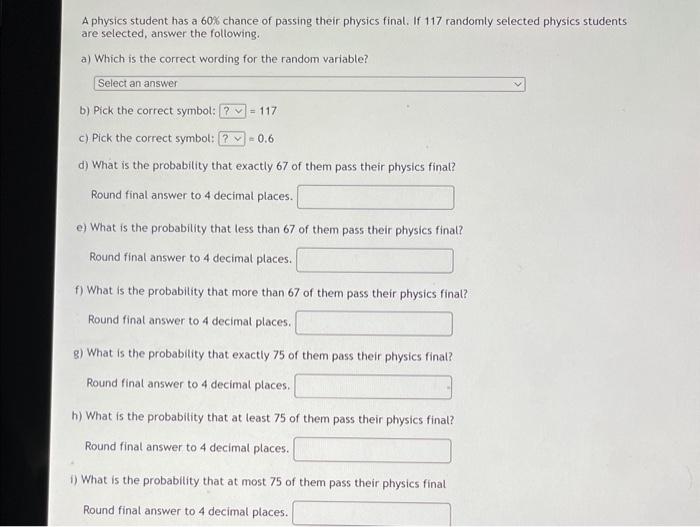 A physics student has a 60% chance of passing their physics final. If 117 randomly selected physics students are selected, answer the following.

a) Which is the correct wording for the random variable?

Select an answer

b) Pick the correct symbol: ? = 117

c) Pick the correct symbol: ? = 0.6

d) What is the probability that exactly 67 of them pass their physics final?

Round final answer to 4 decimal places.

e) What is the probability that less than 67 of them pass their physics final?

Round final answer to 4 decimal places.

f) What is the probability that more than 67 of them pass their physics final?

Round final answer to 4 decimal places.

g) What is the probability that exactly 75 of them pass their physics final?

Round final answer to 4 decimal places.

h) What is the probability that at least 75 of them pass their physics final?

Round final answer to 4 decimal places.

i) What is the probability that at most 75 of them pass their physics final

Round final answer to 4 decimal places.